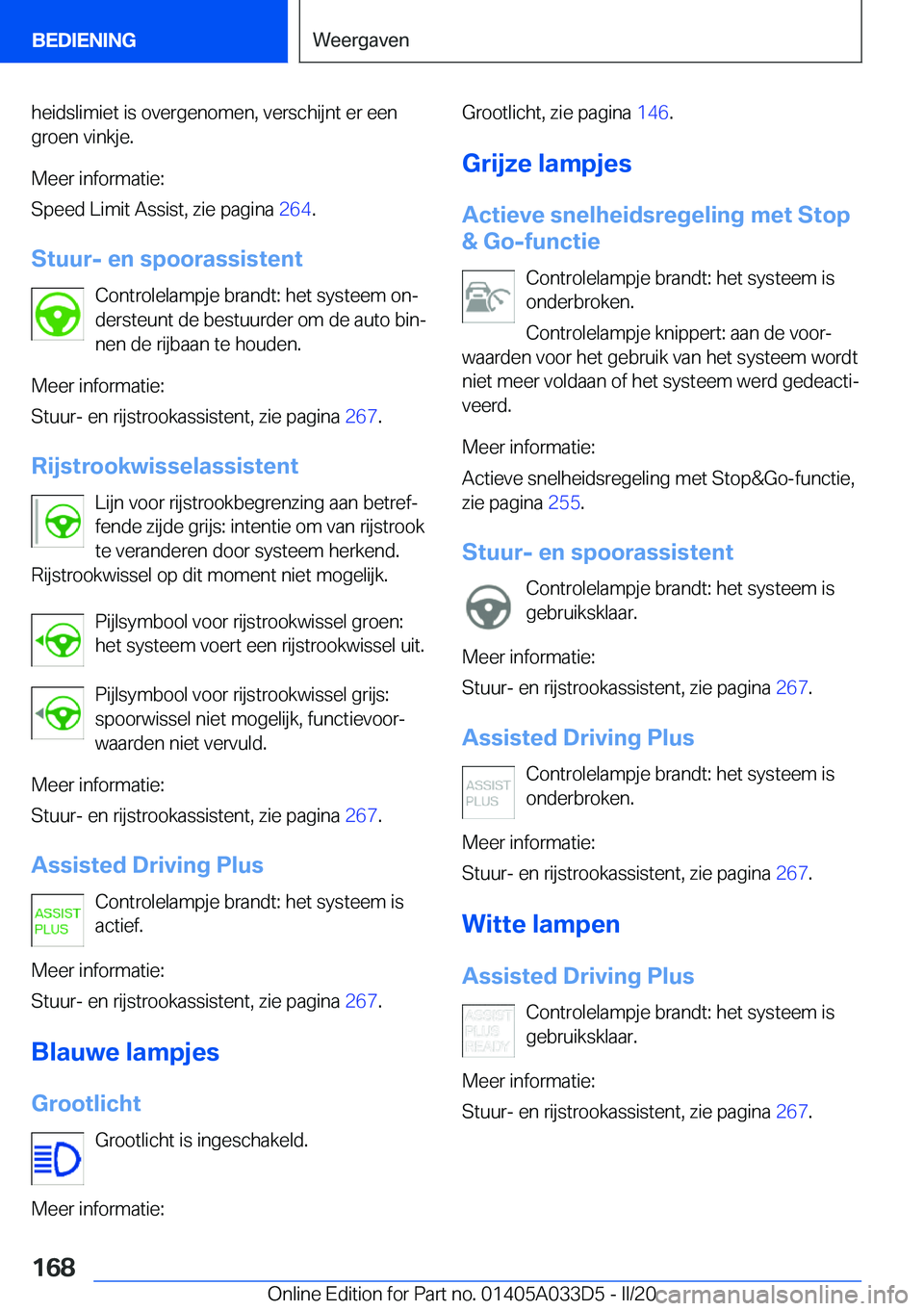 BEDIENING

Weergaven

heidslimiet is overgenomen, verschijnt er een groen vinkje.

Meer informatie:

Speed Limit Assist, zie pagina 264.

Stuur- en spoorassistent

Controlelampje brandt: het systeem ondersteunt de bestuurder om de auto binnen de rijbaan te houden.

Meer informatie:

Stuur- en rijstrookassistent, zie pagina 267.

Rijstrookwisselassistent

Lijn voor rijstrookbegrenzing aan betreffende zijde grijs: intentie om van rijstrook te veranderen door systeem herkend. Rijstrookwissel op dit moment niet mogelijk.

Pijlsymbool voor rijstrookwissel groen: het systeem voert een rijstrookwissel uit.

Pijlsymbool voor rijstrookwissel grijs: spoorwissel niet mogelijk, functievoorwaarden niet vervuld.

Meer informatie:

Stuur- en rijstrookassistent, zie pagina 267.

Assisted Driving Plus

ASSIST PLUS

Controlelampje brandt: het systeem is actief.

Meer informatie:

Stuur- en rijstrookassistent, zie pagina 267.

Blauwe lampjes

Grootlicht

Grootlicht is ingeschakeld.

Meer informatie:

Grootlicht, zie pagina 146.

Grijze lampjes

Actieve snelheidsregeling met Stop & Go-functie

Controlelampje brandt: het systeem is onderbroken.

Controlelampje knippert: aan de voorwaarden voor het gebruik van het systeem wordt niet meer voldaan of het systeem werd gedeactiveerd.

Meer informatie:

Actieve snelheidsregeling met Stop&Go-functie, zie pagina 255.

Stuur- en spoorassistent

Controlelampje brandt: het systeem is gebruiksklaar.

Meer informatie:

Stuur- en rijstrookassistent, zie pagina 267.

Assisted Driving Plus

ASSIST PLUS

Controlelampje brandt: het systeem is onderbroken.

Meer informatie:

Stuur- en rijstrookassistent, zie pagina 267.

Witte lampen

Assisted Driving Plus

ASSIST PLUS READY

Controlelampje brandt: het systeem is gebruiksklaar.

Meer informatie:

Stuur- en rijstrookassistent, zie pagina 267.

168

Online Edition for Part no. 01405A033D5 - II/20

carmanualsonline.info